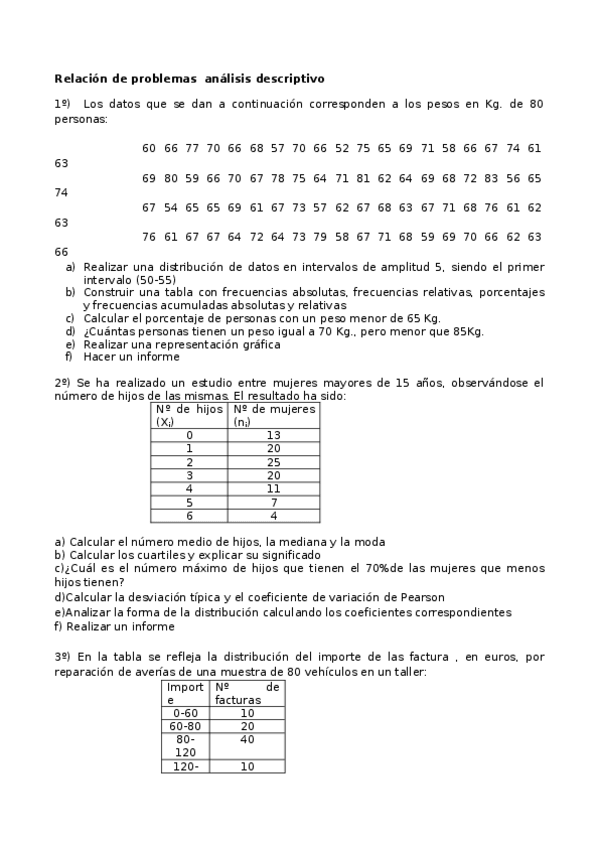 **Relación de problemas análisis descriptivo**

1º) Los datos que se dan a continuación corresponden a los pesos en Kg. de 80 personas:

60 66 77 70 66 68 57 70 66 52 75 65 69 71 58 66 67 74 61 63
69 80 59 66 70 67 78 75 64 71 81 62 64 69 68 72 83 56 65 74
67 54 65 65 69 61 67 73 57 62 67 68 63 67 71 68 76 61 62 63
76 61 67 67 64 72 64 73 79 58 67 71 68 59 69 70 66 62 63 66

a) Realizar una distribución de datos en intervalos de amplitud 5, siendo el primer intervalo (50-55)
b) Construir una tabla con frecuencias absolutas, frecuencias relativas, porcentajes y frecuencias acumuladas absolutas y relativas
c) Calcular el porcentaje de personas con un peso menor de 65 Kg.
d) ¿Cuántas personas tienen un peso igual a 70 Kg., pero menor que 85Kg.
e) Realizar una representación gráfica
f) Hacer un informe

2º) Se ha realizado un estudio entre mujeres mayores de 15 años, observándose el número de hijos de las mismas. El resultado ha sido:

| Nº de hijos ($X_i$) | Nº de mujeres ($n_i$) |
|---|---|
| 0 | 13 |
| 1 | 20 |
| 2 | 25 |
| 3 | 20 |
| 4 | 11 |
| 5 | 7 |
| 6 | 4 |

a) Calcular el número medio de hijos, la mediana y la moda
b) Calcular los cuartiles y explicar su significado
c)¿Cuál es el número máximo de hijos que tienen el 70%de las mujeres que menos hijos tienen?
d)Calcular la desviación típica y el coeficiente de variación de Pearson
e)Analizar la forma de la distribución calculando los coeficientes correspondientes
f) Realizar un informe

3º) En la tabla se refleja la distribución del importe de las factura , en euros, por reparación de averías de una muestra de 80 vehículos en un taller:

| Importe | Nº de facturas |
|---|---|
| 0-60 | 10 |
| 60-80 | 20 |
| 80-120 | 40 |
| 120- | 10 |